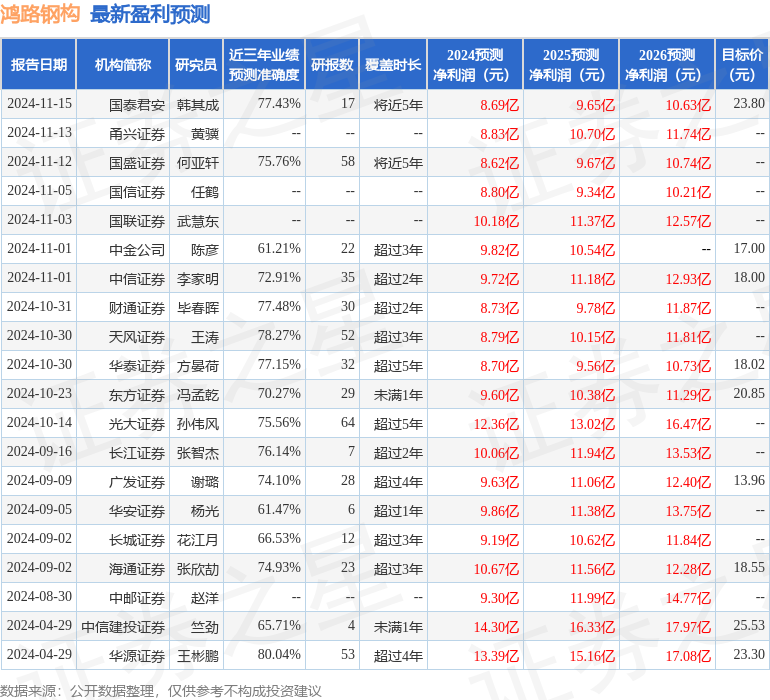 鸿路钢构 最新盈利预测

| 报告日期 | 机构简称 | 研究员 | 近三年业绩预测准确度 | 研报数 | 覆盖时长 | 2024预测净利润（元） | 2025预测净利润（元） | 2026预测净利润（元） | 目标价（元） |
|---|---|---|---|---|---|---|---|---|---|
| 2024-11-15 | 国泰君安 | 韩其成 | 77.43% | 17 | 将近5年 | 8.69亿 | 9.65亿 | 10.63亿 | 23.80 |
| 2024-11-13 | 甬兴证券 | 黄骥 | -- | -- | -- | 8.83亿 | 10.70亿 | 11.74亿 | -- |
| 2024-11-12 | 国盛证券 | 何亚轩 | 75.76% | 58 | 将近5年 | 8.62亿 | 9.67亿 | 10.74亿 | -- |
| 2024-11-05 | 国信证券 | 任鹤 | -- | -- | -- | 8.80亿 | 9.34亿 | 10.21亿 | -- |
| 2024-11-03 | 国联证券 | 武慧东 | -- | -- | -- | 10.18亿 | 11.37亿 | 12.57亿 | -- |
| 2024-11-01 | 中金公司 | 陈彦 | 61.21% | 22 | 超过3年 | 9.82亿 | 10.54亿 | -- | 17.00 |
| 2024-11-01 | 中信证券 | 李家明 | 72.91% | 35 | 超过2年 | 9.72亿 | 11.18亿 | 12.93亿 | 18.00 |
| 2024-10-31 | 财通证券 | 毕春晖 | 77.48% | 30 | 超过2年 | 8.73亿 | 9.78亿 | 11.87亿 | -- |
| 2024-10-30 | 天风证券 | 王涛 | 78.27% | 52 | 超过3年 | 8.79亿 | 10.15亿 | 11.81亿 | -- |
| 2024-10-30 | 华泰证券 | 方晏荷 | 77.15% | 32 | 超过5年 | 8.70亿 | 9.56亿 | 10.73亿 | 18.02 |
| 2024-10-23 | 东方证券 | 冯孟乾 | 70.27% | 29 | 未满1年 | 9.60亿 | 10.38亿 | 11.29亿 | 20.85 |
| 2024-10-14 | 光大证券 | 孙伟风 | 75.56% | 64 | 超过5年 | 12.36亿 | 13.02亿 | 16.47亿 | -- |
| 2024-09-16 | 长江证券 | 张智杰 | 76.14% | 7 | 超过2年 | 10.06亿 | 11.94亿 | 13.53亿 | -- |
| 2024-09-09 | 广发证券 | 谢璐 | 74.10% | 28 | 超过4年 | 9.63亿 | 11.06亿 | 12.40亿 | 13.96 |
| 2024-09-05 | 华安证券 | 杨光 | 61.47% | 6 | 超过1年 | 9.86亿 | 11.38亿 | 13.75亿 | -- |
| 2024-09-02 | 长城证券 | 花江月 | 66.53% | 12 | 超过3年 | 9.19亿 | 10.62亿 | 11.84亿 | -- |
| 2024-09-02 | 海通证券 | 张欣劼 | 74.93% | 23 | 超过3年 | 10.67亿 | 11.56亿 | 12.28亿 | 18.55 |
| 2024-08-30 | 中邮证券 | 赵洋 | -- | -- | -- | 9.30亿 | 11.99亿 | 14.77亿 | -- |
| 2024-04-29 | 中信建投证券 | 竺劲 | 65.71% | 4 | 未满1年 | 14.30亿 | 16.33亿 | 17.97亿 | 25.53 |
| 2024-04-29 | 华源证券 | 王彬鹏 | 80.04% | 53 | 超过4年 | 13.39亿 | 15.16亿 | 17.08亿 | 23.30 |

数据来源：公开数据整理，仅供参考不构成投资建议